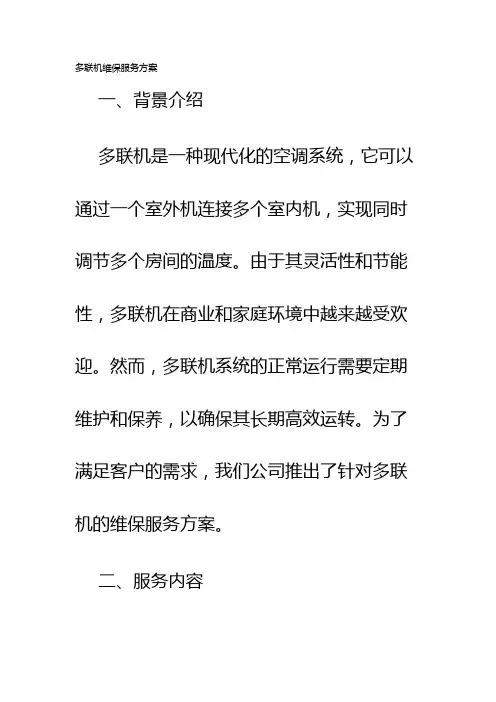 多联机维保服务方案

一、背景介绍

多联机是一种现代化的空调系统，它可以通过一个室外机连接多个室内机，实现同时调节多个房间的温度。由于其灵活性和节能性，多联机在商业和家庭环境中越来越受欢迎。然而，多联机系统的正常运行需要定期维护和保养，以确保其长期高效运转。为了满足客户的需求，我们公司推出了针对多联机的维保服务方案。

二、服务内容